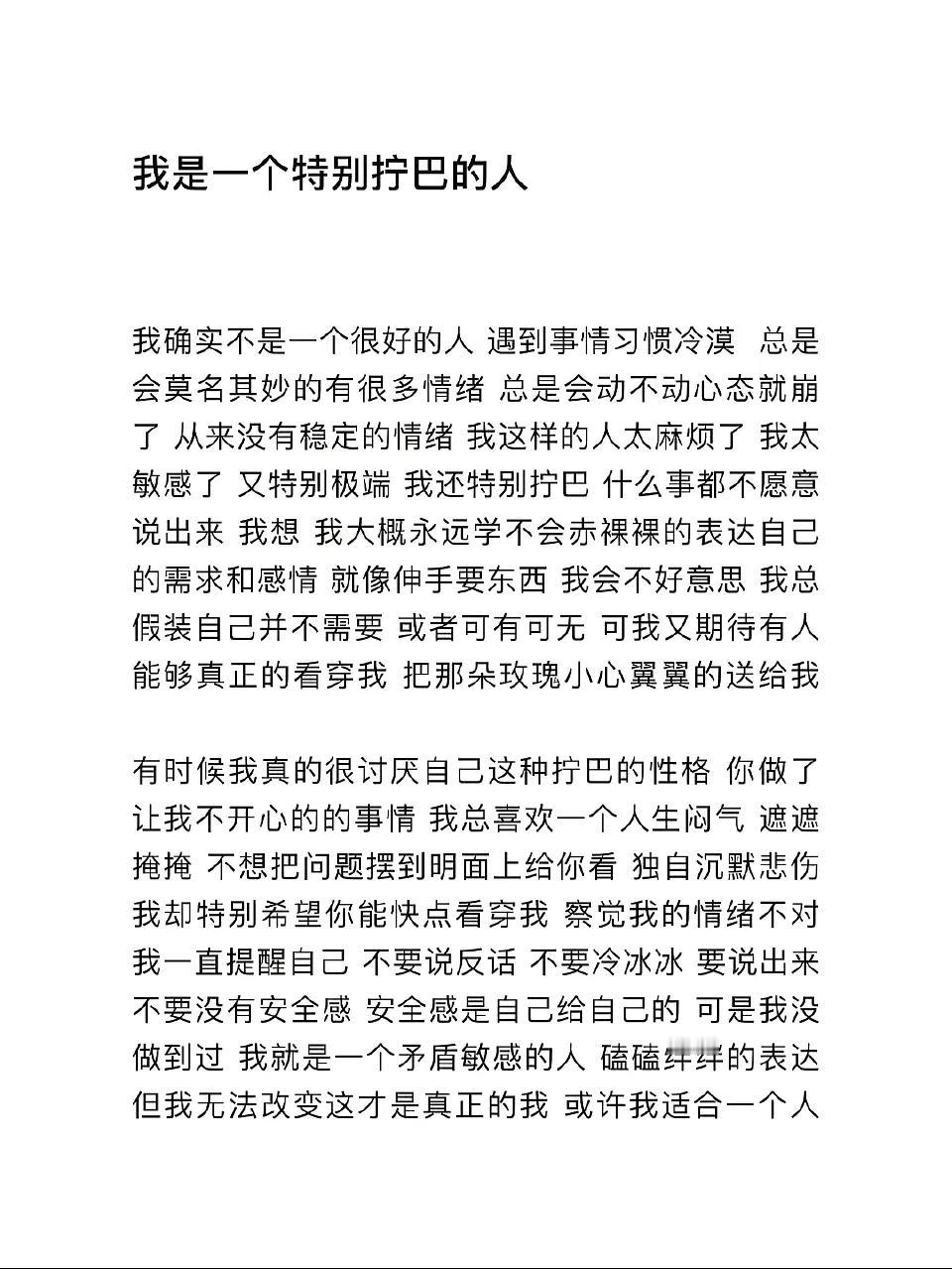 我是一个特别拧巴的人

我确实不是一个很好的人 遇到事情习惯冷漠 总是会莫名其妙的有很多情绪 总是会动不动心态就崩了 从来没有稳定的情绪 我这样的人太麻烦了 我太敏感了 又特别极端 我还特别拧巴 什么事都不愿意说出来 我想 我大概永远学不会赤裸裸的表达自己的需求和感情 就像伸手要东西 我会不好意思 我总假装自己并不需要 或者可有可无 可我又期待有人能够真正的看穿我 把那朵玫瑰小心翼翼的送给我

有时候我真的很讨厌自己这种拧巴的性格 你做了让我不开心的的事情 我总喜欢一个人生闷气 遮遮掩掩 不想把问题摆到明面上给你看 独自沉默悲伤 我却特别希望你能快点看穿我 察觉我的情绪不对 我一直提醒自己 不要说反话 不要冷冰冰 要说出来 不要没有安全感 安全感是自己给自己的 可是我没做到过 我就是一个矛盾敏感的人 磕磕绊绊的表达 但我无法改变这才是真正的我 或许我适合一个人